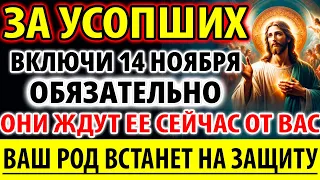 ЗА УСОПШИХ
ВКЛЮЧИ 14 НОЯБРЯ
ОБЯЗАТЕЛЬНО
ОНИ ЖДУТ ЕЕ СЕЙЧАС ОТ ВАС
ВАШ РОД ВСТАНЕТ НА ЗАЩИТУ